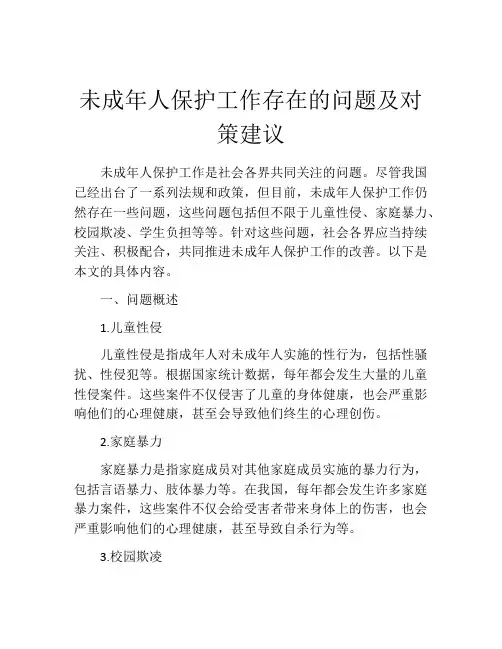 未成年人保护工作存在的问题及对策建议

未成年人保护工作是社会各界共同关注的问题。尽管我国已经出台了一系列法规和政策，但目前，未成年人保护工作仍然存在一些问题，这些问题包括但不限于儿童性侵、家庭暴力、校园欺凌、学生负担等等。针对这些问题，社会各界应当持续关注、积极配合，共同推进未成年人保护工作的改善。以下是本文的具体内容。

一、问题概述

1.儿童性侵

儿童性侵是指成年人对未成年人实施的性行为，包括性骚扰、性侵犯等。根据国家统计数据，每年都会发生大量的儿童性侵案件。这些案件不仅侵害了儿童的身体健康，也会严重影响他们的心理健康，甚至会导致他们终生的心理创伤。

2.家庭暴力

家庭暴力是指家庭成员对其他家庭成员实施的暴力行为，包括言语暴力、肢体暴力等。在我国，每年都会发生许多家庭暴力案件，这些案件不仅会给受害者带来身体上的伤害，也会严重影响他们的心理健康，甚至导致自杀行为等。

3.校园欺凌